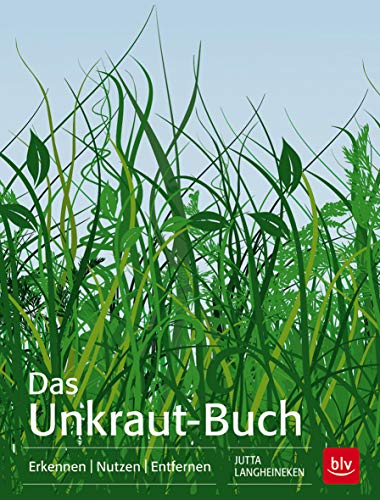 Das
Unkraut-Buch

Erkennen | Nutzen | Entfernen

JUTTA
LANGHEINEKEN

blv